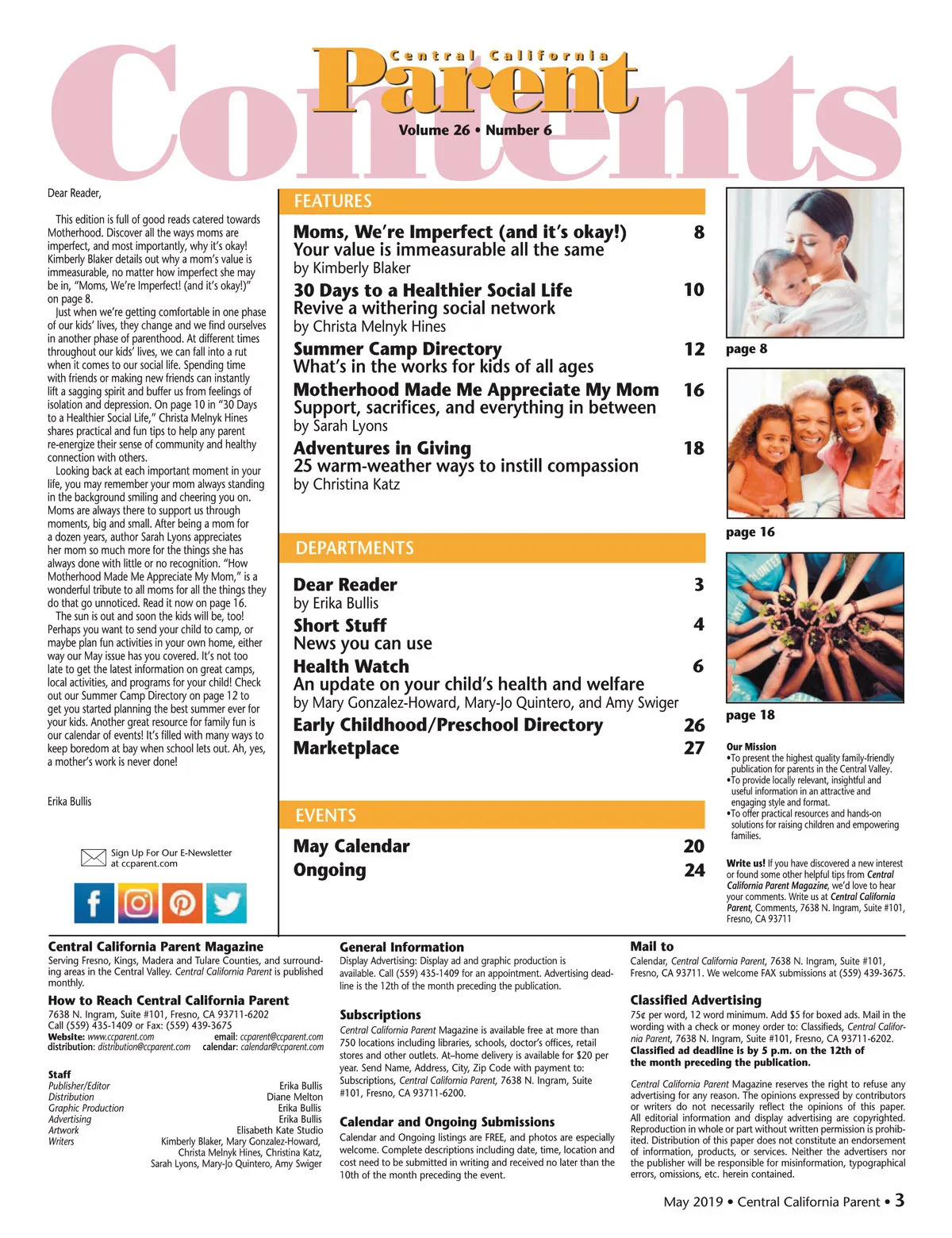 Contents

Central California
Parent
Volume 26 • Number 6

Dear Reader,

This edition is full of good reads catered towards Motherhood. Discover all the ways moms are imperfect, and most importantly, why it's okay! Kimberly Blaker details out why a mom's value is immeasurable, no matter how imperfect she may be in, "Moms, We're Imperfect! (and it's okay!)" on page 8.

Just when we're getting comfortable in one phase of our kids' lives, they change and we find ourselves in another phase of parenthood. At different times throughout our kids' lives, we can fall into a rut when it comes to our social life. Spending time with friends or making new friends can instantly lift a sagging spirit and buffer us from feelings of isolation and depression. On page 10 in "30 Days to a Healthier Social Life," Christa Melnyk Hines shares practical and fun tips to help any parent re-energize their sense of community and healthy connection with others.

Looking back at each important moment in your life, you may remember your mom always standing in the background smiling and cheering you on. Moms are always there to support us through moments, big and small. After being a mom for a dozen years, author Sarah Lyons appreciates her mom so much more for the things she has always done with little or no recognition. "How Motherhood Made Me Appreciate My Mom," is a wonderful tribute to all moms for all the things they do that go unnoticed. Read it now on page 16.

The sun is out and soon the kids will be, too! Perhaps you want to send your child to camp, or maybe plan fun activities in your own home, either way our May issue has you covered. It's not too late to get the latest information on great camps, local activities, and programs for your child! Check out our Summer Camp Directory on page 12 to get you started planning the best summer ever for your kids. Another great resource for family fun is our calendar of events! It's filled with many ways to keep boredom at bay when school lets out. Ah, yes, a mother's work is never done!

Erika Bullis

Sign Up For Our E-Newsletter at ccparent.com

FEATURES

Moms, We're Imperfect (and it's okay!) 8
Your value is immeasurable all the same
by Kimberly Blaker

30 Days to a Healthier Social Life 10
Revive a withering social network
by Christa Melnyk Hines

Summer Camp Directory 12
What's in the works for kids of all ages

Motherhood Made Me Appreciate My Mom 16
Support, sacrifices, and everything in between
by Sarah Lyons

Adventures in Giving 18
25 warm-weather ways to instill compassion
by Christina Katz

DEPARTMENTS

Dear Reader 3
by Erika Bullis

Short Stuff 4
News you can use

Health Watch 6
An update on your child's health and welfare
by Mary Gonzalez-Howard, Mary-Jo Quintero, and Amy Swiger

Early Childhood/Preschool Directory 26

Marketplace 27

EVENTS

May Calendar 20

Ongoing 24

page 8

page 16

page 18

Our Mission
•To present the highest quality family-friendly publication for parents in the Central Valley.
•To provide locally relevant, insightful and useful information in an attractive and engaging style and format.
•To offer practical resources and hands-on solutions for raising children and empowering families.

Write us! If you have discovered a new interest or found some other helpful tips from Central California Parent Magazine, we'd love to hear your comments. Write us at Central California Parent, Comments, 7638 N. Ingram, Suite #101, Fresno, CA 93711

Central California Parent Magazine
Serving Fresno, Kings, Madera and Tulare Counties, and surrounding areas in the Central Valley. Central California Parent is published monthly.

How to Reach Central California Parent
7638 N. Ingram, Suite #101, Fresno, CA 93711-6202
Call (559) 435-1409 or Fax: (559) 439-3675
Website: www.ccparent.com email: ccparent@ccparent.com
distribution: distribution@ccparent.com calendar: calendar@ccparent.com

Staff
| | |
|---|---|
| Publisher/Editor | Erika Bullis |
| Distribution | Diane Melton |
| Graphic Production | Erika Bullis |
| Advertising | Erika Bullis |
| Artwork | Elisabeth Kate Studio |
| Writers | Kimberly Blaker, Mary Gonzalez-Howard, Christa Melnyk Hines, Christina Katz, Sarah Lyons, Mary-Jo Quintero, Amy Swiger |

General Information
Display Advertising: Display ad and graphic production is available. Call (559) 435-1409 for an appointment. Advertising deadline is the 12th of the month preceding the publication.

Subscriptions
Central California Parent Magazine is available free at more than 750 locations including libraries, schools, doctor's offices, retail stores and other outlets. At–home delivery is available for $20 per year. Send Name, Address, City, Zip Code with payment to: Subscriptions, Central California Parent, 7638 N. Ingram, Suite #101, Fresno, CA 93711-6200.

Calendar and Ongoing Submissions
Calendar and Ongoing listings are FREE, and photos are especially welcome. Complete descriptions including date, time, location and cost need to be submitted in writing and received no later than the 10th of the month preceding the event.

Mail to
Calendar, Central California Parent, 7638 N. Ingram, Suite #101, Fresno, CA 93711. We welcome FAX submissions at (559) 439-3675.

Classified Advertising
75¢ per word, 12 word minimum. Add $5 for boxed ads. Mail in the wording with a check or money order to: Classifieds, Central California Parent, 7638 N. Ingram, Suite #101, Fresno, CA 93711-6202. Classified ad deadline is by 5 p.m. on the 12th of the month preceding the publication.

Central California Parent Magazine reserves the right to refuse any advertising for any reason. The opinions expressed by contributors or writers do not necessarily reflect the opinions of this paper. All editorial information and display advertising are copyrighted. Reproduction in whole or part without written permission is prohibited. Distribution of this paper does not constitute an endorsement of information, products, or services. Neither the advertisers nor the publisher will be responsible for misinformation, typographical errors, omissions, etc. herein contained.

May 2019 • Central California Parent • 3